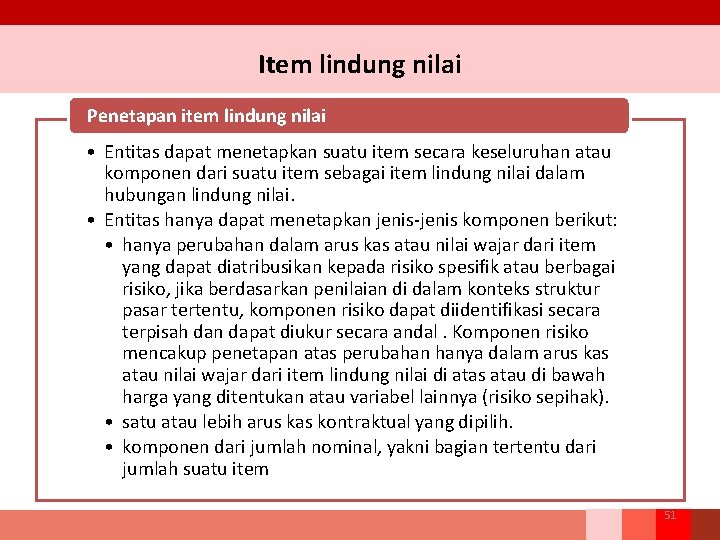 Item lindung nilai

Penetapan item lindung nilai

• Entitas dapat menetapkan suatu item secara keseluruhan atau komponen dari suatu item sebagai item lindung nilai dalam hubungan lindung nilai.
• Entitas hanya dapat menetapkan jenis-jenis komponen berikut:
  • hanya perubahan dalam arus kas atau nilai wajar dari item yang dapat diatribusikan kepada risiko spesifik atau berbagai risiko, jika berdasarkan penilaian di dalam konteks struktur pasar tertentu, komponen risiko dapat diidentifikasi secara terpisah dan dapat diukur secara andal . Komponen risiko mencakup penetapan atas perubahan hanya dalam arus kas atau nilai wajar dari item lindung nilai di atas atau di bawah harga yang ditentukan atau variabel lainnya (risiko sepihak).
  • satu atau lebih arus kas kontraktual yang dipilih.
  • komponen dari jumlah nominal, yakni bagian tertentu dari jumlah suatu item

51